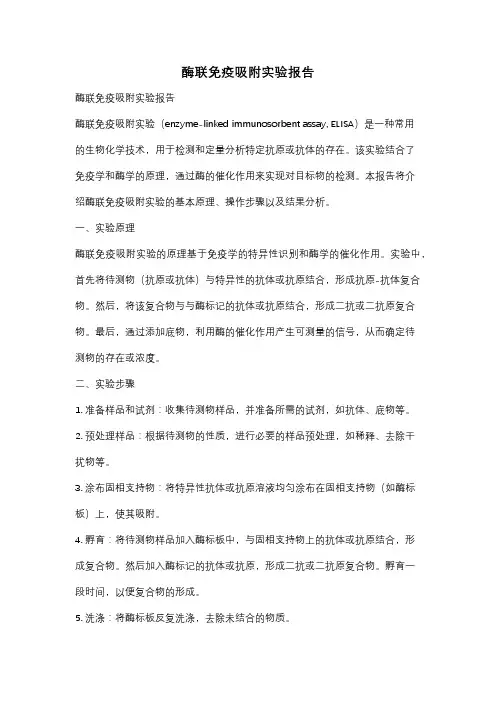 酶联免疫吸附实验报告

酶联免疫吸附实验报告

酶联免疫吸附实验（enzyme-linked immunosorbent assay, ELISA）是一种常用的生物化学技术，用于检测和定量分析特定抗原或抗体的存在。该实验结合了免疫学和酶学的原理，通过酶的催化作用来实现对目标物的检测。本报告将介绍酶联免疫吸附实验的基本原理、操作步骤以及结果分析。

一、实验原理

酶联免疫吸附实验的原理基于免疫学的特异性识别和酶学的催化作用。实验中，首先将待测物（抗原或抗体）与特异性的抗体或抗原结合，形成抗原-抗体复合物。然后，将该复合物与与酶标记的抗体或抗原结合，形成二抗或二抗原复合物。最后，通过添加底物，利用酶的催化作用产生可测量的信号，从而确定待测物的存在或浓度。

二、实验步骤

1. 准备样品和试剂：收集待测物样品，并准备所需的试剂，如抗体、底物等。

2. 预处理样品：根据待测物的性质，进行必要的样品预处理，如稀释、去除干扰物等。

3. 涂布固相支持物：将特异性抗体或抗原溶液均匀涂布在固相支持物（如酶标板）上，使其吸附。

4. 孵育：将待测物样品加入酶标板中，与固相支持物上的抗体或抗原结合，形成复合物。然后加入酶标记的抗体或抗原，形成二抗或二抗原复合物。孵育一段时间，以便复合物的形成。

5. 洗涤：将酶标板反复洗涤，去除未结合的物质。